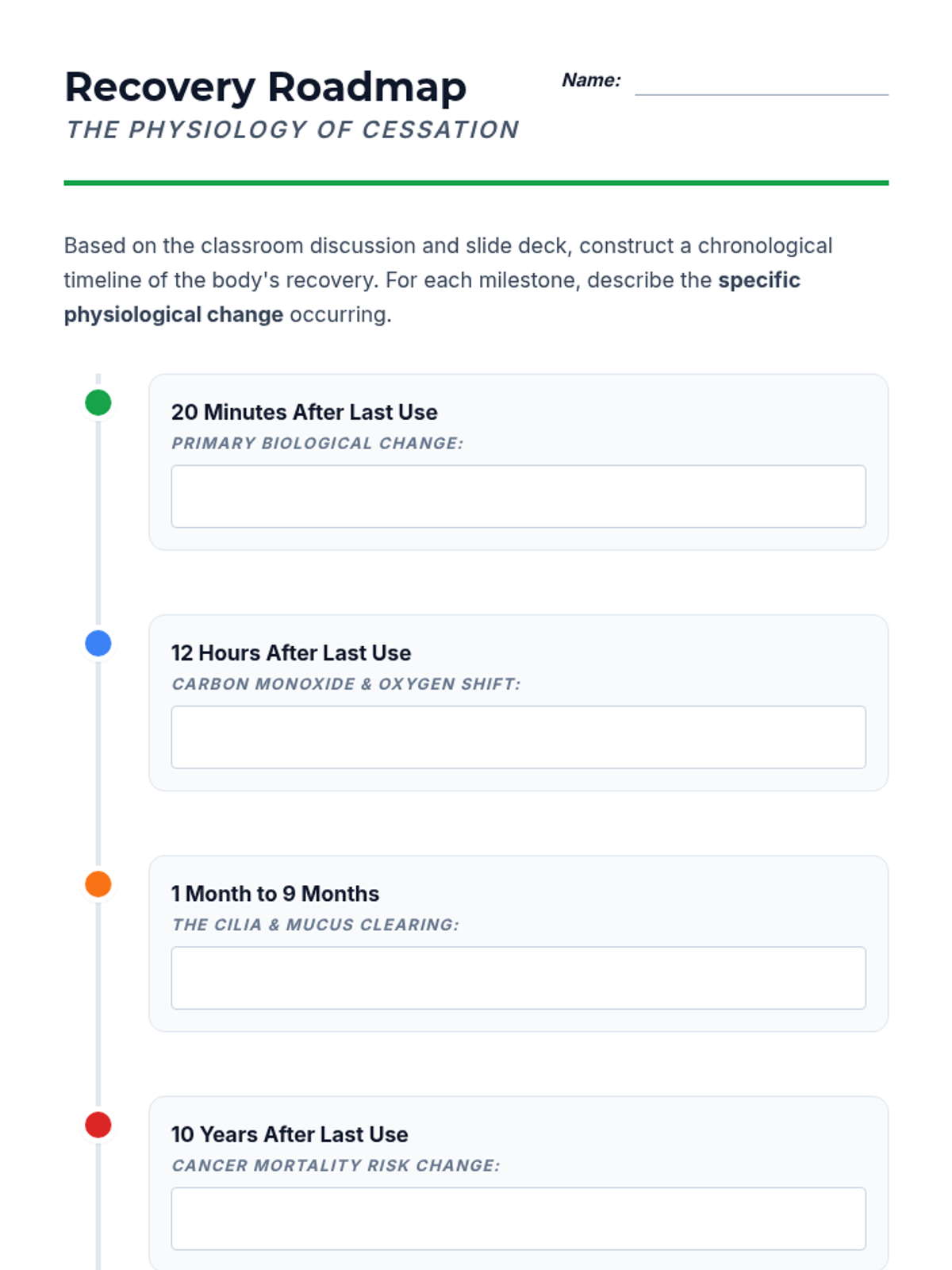 Recovery Roadmap

THE PHYSIOLOGY OF CESSATION

Name: ____

Based on the classroom discussion and slide deck, construct a chronological timeline of the body's recovery. For each milestone, describe the specific physiological change occurring.

20 Minutes After Last Use

PRIMARY BIOLOGICAL CHANGE:

12 Hours After Last Use

CARBON MONOXIDE & OXYGEN SHIFT:

1 Month to 9 Months

THE CILIA & MUCUS CLEARING:

10 Years After Last Use

CANCER MORTALITY RISK CHANGE: